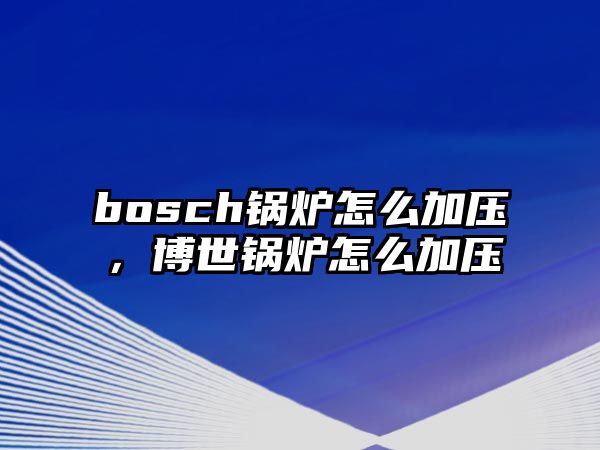 bosch锅炉怎么加压，博世锅炉怎么加压